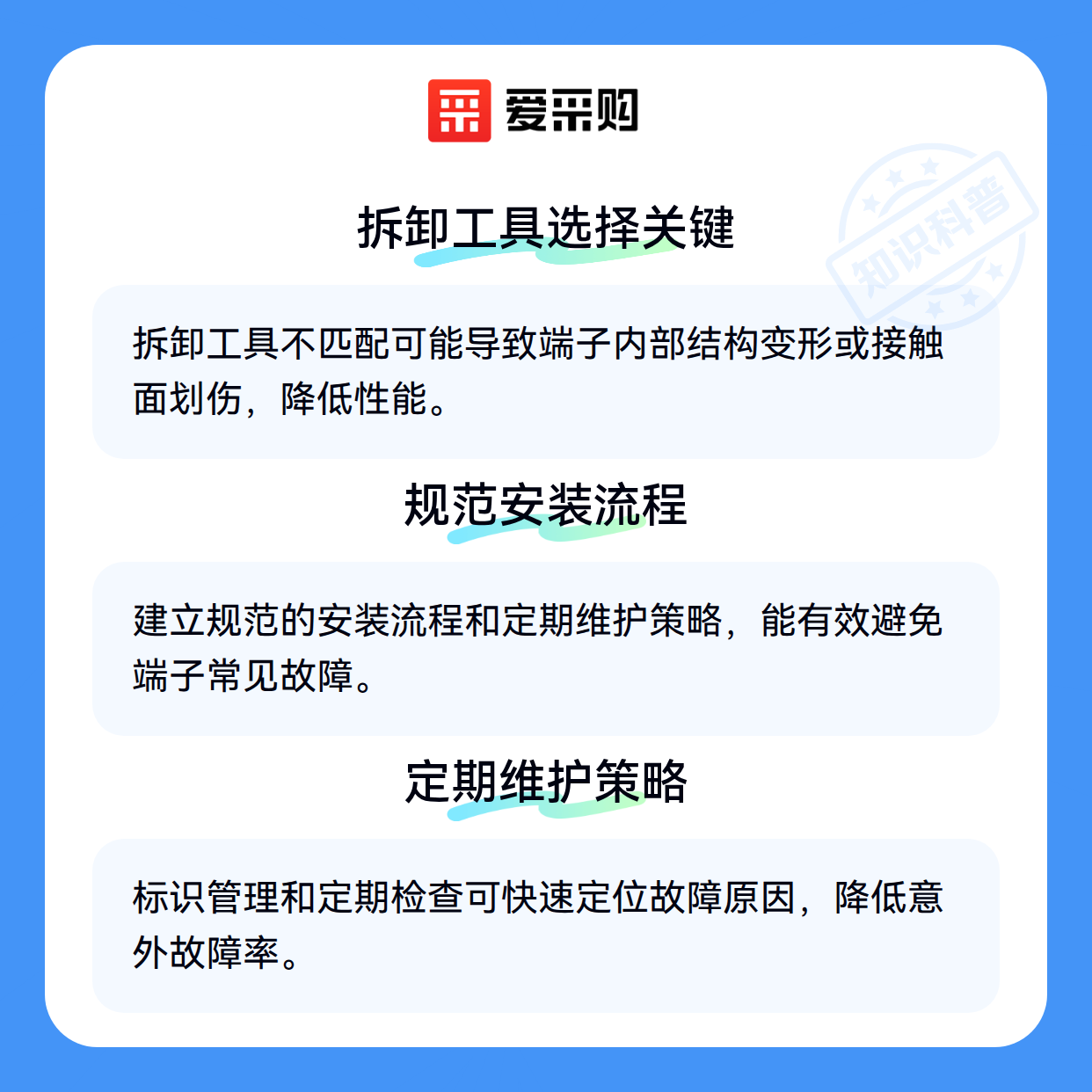 爱采购

拆卸工具选择关键

拆卸工具不匹配可能导致端子内部结构变形或接触面划伤，降低性能。

规范安装流程

建立规范的安装流程和定期维护策略，能有效避免端子常见故障。

定期维护策略

标识管理和定期检查可快速定位故障原因，降低意外故障率。

知识科普